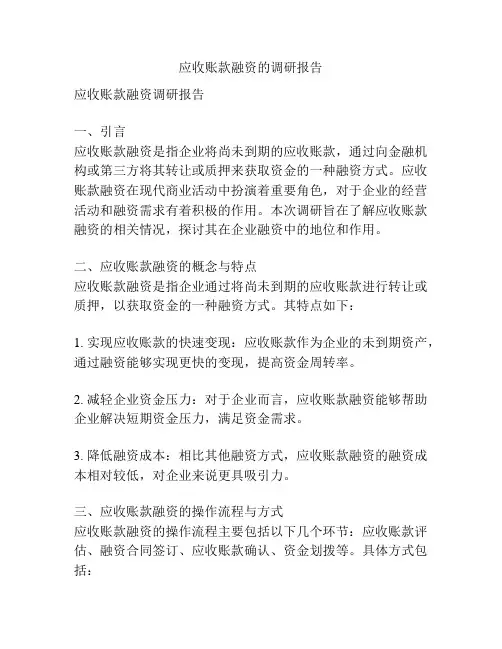 应收账款融资的调研报告

应收账款融资调研报告

一、引言
应收账款融资是指企业将尚未到期的应收账款，通过向金融机构或第三方将其转让或质押来获取资金的一种融资方式。应收账款融资在现代商业活动中扮演着重要角色，对于企业的经营活动和融资需求有着积极的作用。本次调研旨在了解应收账款融资的相关情况，探讨其在企业融资中的地位和作用。

二、应收账款融资的概念与特点
应收账款融资是指企业通过将尚未到期的应收账款进行转让或质押，以获取资金的一种融资方式。其特点如下：

1. 实现应收账款的快速变现：应收账款作为企业的未到期资产，通过融资能够实现更快的变现，提高资金周转率。

2. 减轻企业资金压力：对于企业而言，应收账款融资能够帮助企业解决短期资金压力，满足资金需求。

3. 降低融资成本：相比其他融资方式，应收账款融资的融资成本相对较低，对企业来说更具吸引力。

三、应收账款融资的操作流程与方式
应收账款融资的操作流程主要包括以下几个环节：应收账款评估、融资合同签订、应收账款确认、资金划拨等。具体方式包括：